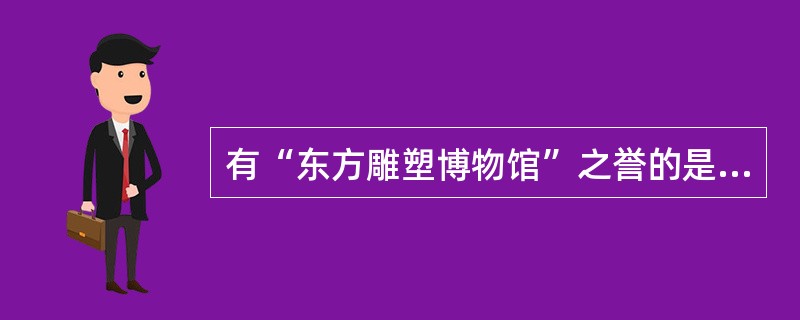 有“东方雕塑博物馆”之誉的是...